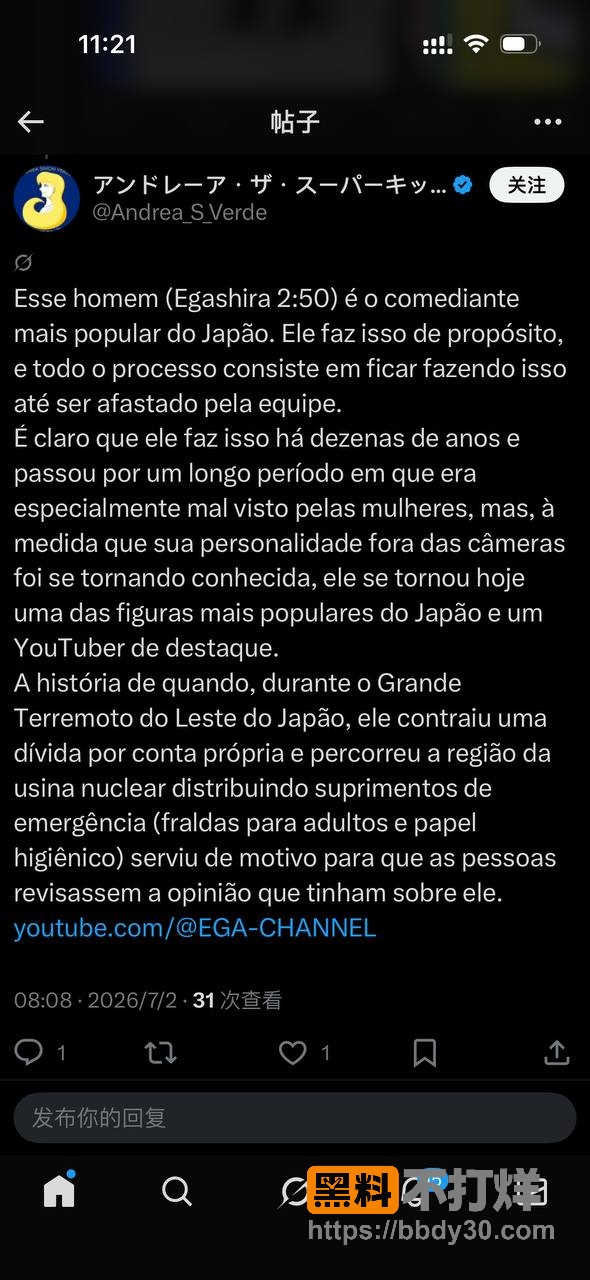 11:21

帖子

アンドレーア・ザ・スーパーキッ…
@Andrea_S_Verde
关注

Esse homem (Egashira 2:50) é o comediante mais popular do Japão. Ele faz isso de propósito, e todo o processo consiste em ficar fazendo isso até ser afastado pela equipe.
É claro que ele faz isso há dezenas de anos e passou por um longo período em que era especialmente mal visto pelas mulheres, mas, à medida que sua personalidade fora das câmeras foi se tornando conhecida, ele se tornou hoje uma das figuras mais populares do Japão e um YouTuber de destaque.
A história de quando, durante o Grande Terremoto do Leste do Japão, ele contraiu uma dívida por conta própria e percorreu a região da usina nuclear distribuindo suprimentos de emergência (fraldas para adultos e papel higiênico) serviu de motivo para que as pessoas revisassem a opinião que tinham sobre ele.
youtube.com/@EGA-CHANNEL

08:08 · 2026/7/2 · 31 次查看

1 1

发布你的回复

黑料不打烊
https://bbdy30.com